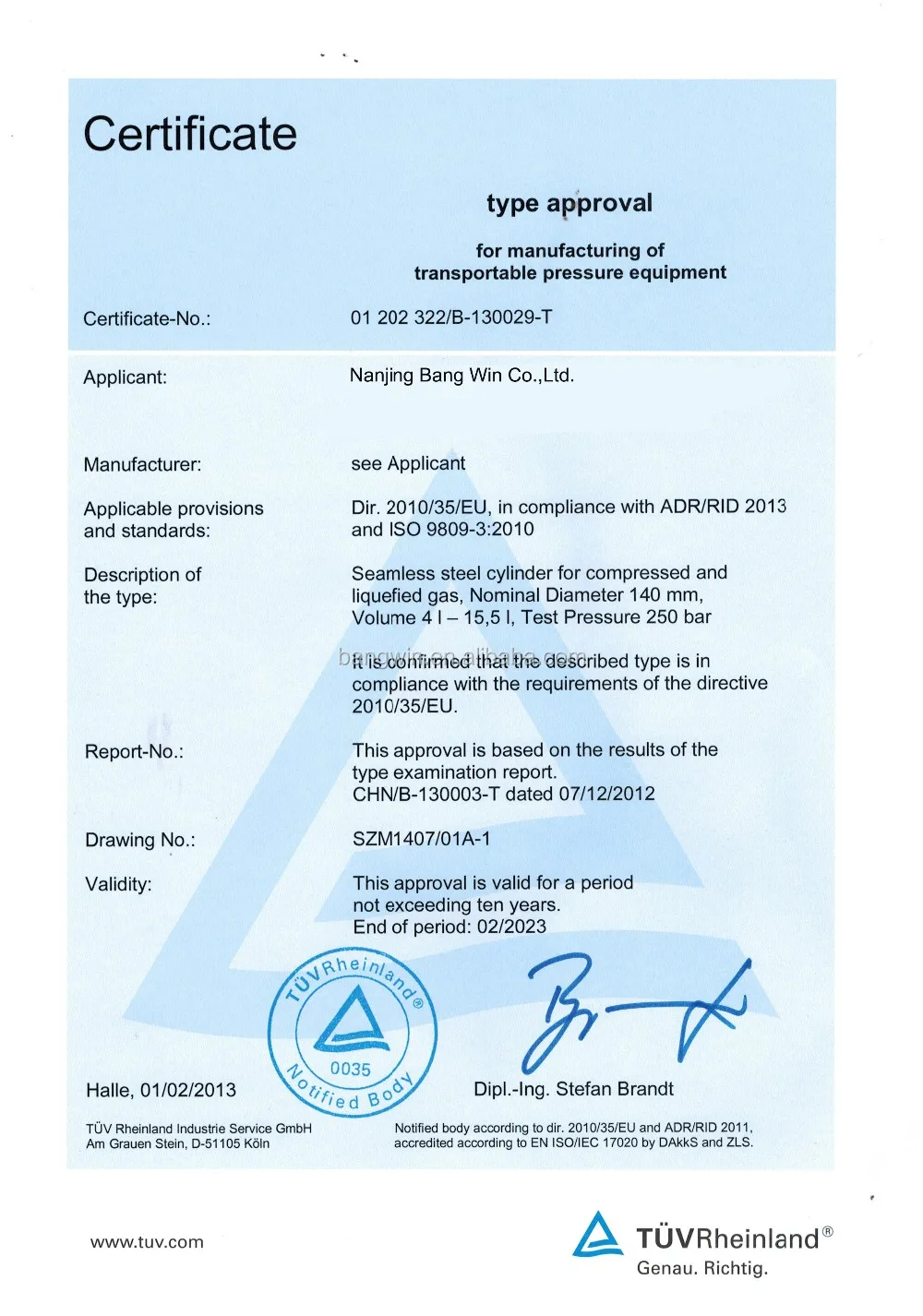 Certificate

type approval

for manufacturing of
transportable pressure equipment

Certificate-No.: 01 202 322/B-130029-T

Applicant: Nanjing Bang Win Co.,Ltd.

Manufacturer: see Applicant

Applicable provisions and standards: Dir. 2010/35/EU, in compliance with ADR/RID 2013 and ISO 9809-3:2010

Description of the type: Seamless steel cylinder for compressed and liquefied gas, Nominal Diameter 140 mm, Volume 4 l – 15,5 l, Test Pressure 250 bar

bangwin.en.alibaba.com

It is confirmed that the described type is in compliance with the requirements of the directive 2010/35/EU.

Report-No.: This approval is based on the results of the type examination report. CHN/B-130003-T dated 07/12/2012

Drawing No.: SZM1407/01A-1

Validity: This approval is valid for a period not exceeding ten years. End of period: 02/2023

TÜVRheinland® 0035 Notified Body

Halle, 01/02/2013

Dipl.-Ing. Stefan Brandt

TÜV Rheinland Industrie Service GmbH
Am Grauen Stein, D-51105 Köln

Notified body according to dir. 2010/35/EU and ADR/RID 2011, accredited according to EN ISO/IEC 17020 by DAkkS and ZLS.

www.tuv.com

TÜVRheinland®
Genau. Richtig.